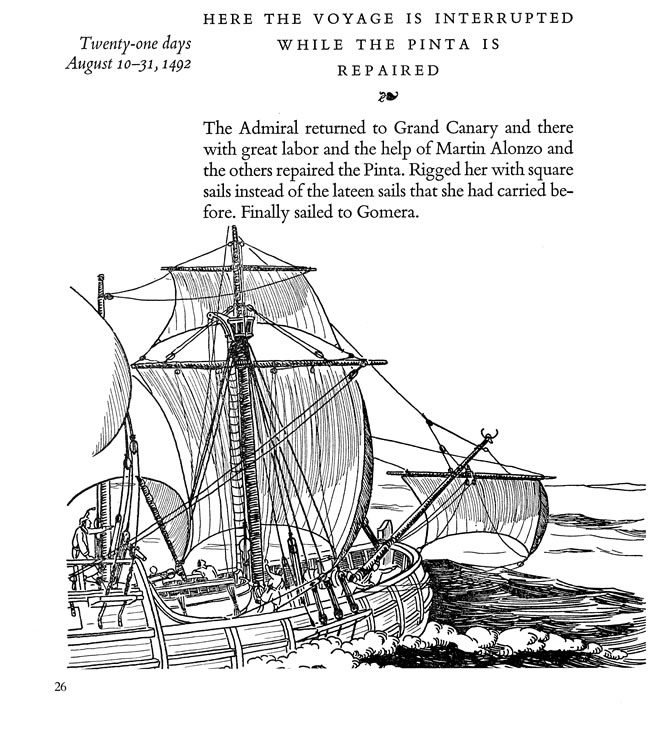 HERE THE VOYAGE IS INTERRUPTED WHILE THE PINTA IS REPAIRED

Twenty-one days
August 10–31, 1492

The Admiral returned to Grand Canary and there with great labor and the help of Martin Alonzo and the others repaired the Pinta. Rigged her with square sails instead of the lateen sails that she had carried before. Finally sailed to Gomera.

26